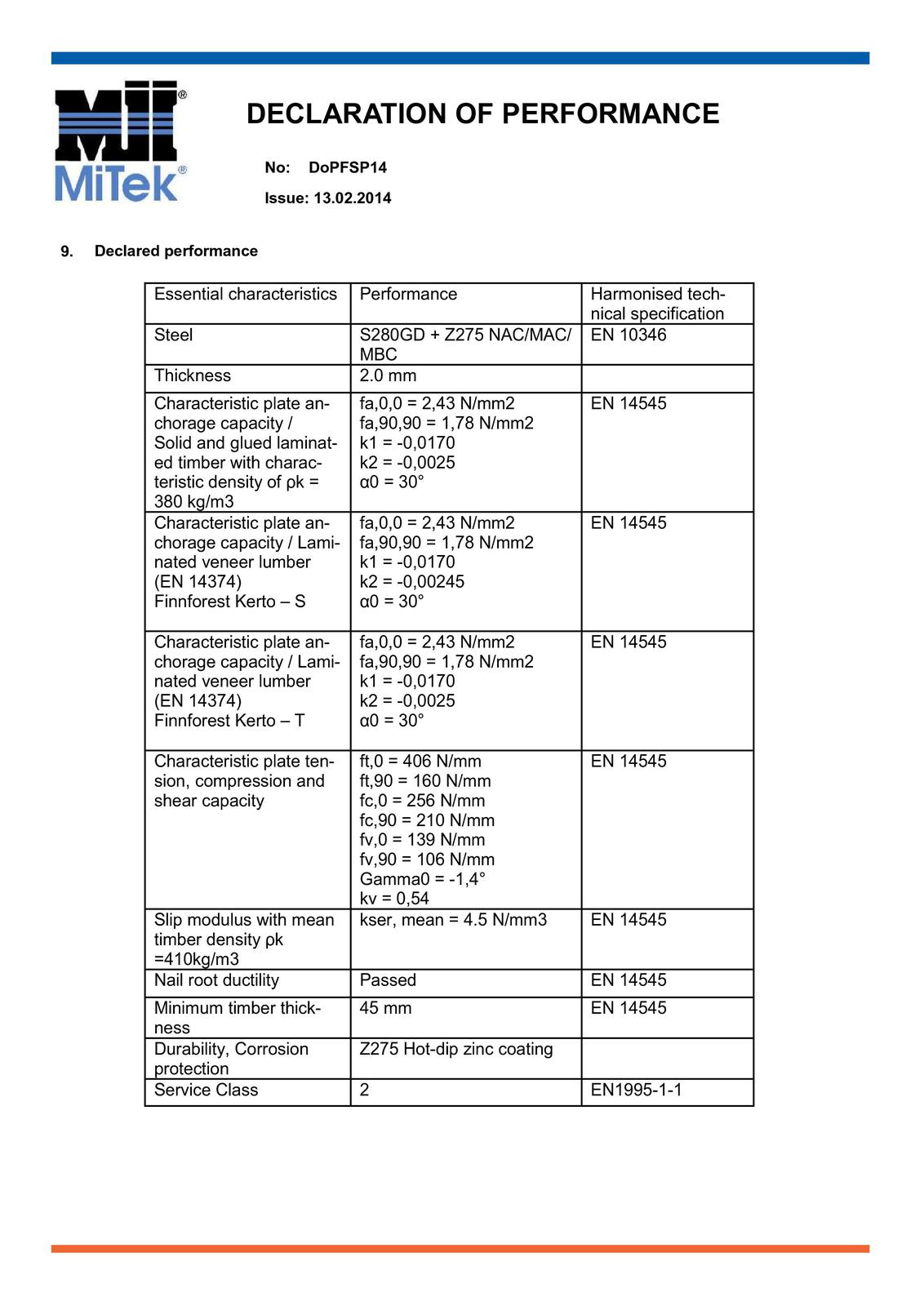 MiTek®

DECLARATION OF PERFORMANCE

No: DoPFSP14

Issue: 13.02.2014

9. Declared performance

| Essential characteristics | Performance | Harmonised technical specification |
|---|---|---|
| Steel | S280GD + Z275 NAC/MAC/MBC | EN 10346 |
| Thickness | 2.0 mm | |
| Characteristic plate anchorage capacity / Solid and glued laminated timber with characteristic density of ρk = 380 kg/m3 | fa,0,0 = 2,43 N/mm2 fa,90,90 = 1,78 N/mm2 k1 = -0,0170 k2 = -0,0025 α0 = 30° | EN 14545 |
| Characteristic plate anchorage capacity / Laminated veneer lumber (EN 14374) Finnforest Kerto – S | fa,0,0 = 2,43 N/mm2 fa,90,90 = 1,78 N/mm2 k1 = -0,0170 k2 = -0,00245 α0 = 30° | EN 14545 |
| Characteristic plate anchorage capacity / Laminated veneer lumber (EN 14374) Finnforest Kerto – T | fa,0,0 = 2,43 N/mm2 fa,90,90 = 1,78 N/mm2 k1 = -0,0170 k2 = -0,0025 α0 = 30° | EN 14545 |
| Characteristic plate tension, compression and shear capacity | ft,0 = 406 N/mm ft,90 = 160 N/mm fc,0 = 256 N/mm fc,90 = 210 N/mm fv,0 = 139 N/mm fv,90 = 106 N/mm Gamma0 = -1,4° kv = 0,54 | EN 14545 |
| Slip modulus with mean timber density ρk =410kg/m3 | kser, mean = 4.5 N/mm3 | EN 14545 |
| Nail root ductility | Passed | EN 14545 |
| Minimum timber thickness | 45 mm | EN 14545 |
| Durability, Corrosion protection | Z275 Hot-dip zinc coating | |
| Service Class | 2 | EN1995-1-1 |